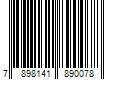 7 898141 890078